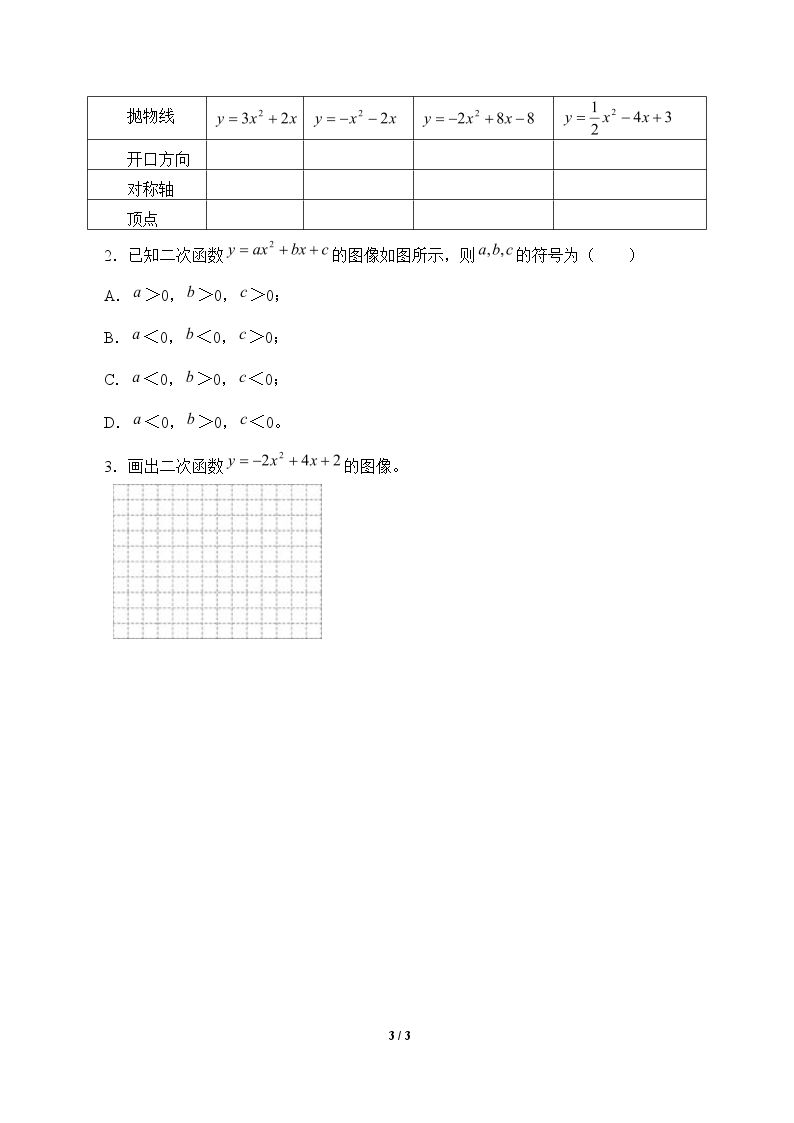 | 抛物线 | $y=3x^2+2x$ | $y=-x^2-2x$ | $y=-2x^2+8x-8$ | $y=\frac{1}{2}x^2-4x+3$ |
|---|---|---|---|---|
| 开口方向 |  |  |  |  |
| 对称轴 |  |  |  |  |
| 顶点 |  |  |  |  |

2．已知二次函数$y=ax^2+bx+c$的图像如图所示，则$a,b,c$的符号为（ ）

A．$a>0$，$b>0$，$c>0$；

B．$a<0$，$b<0$，$c>0$；

C．$a<0$，$b>0$，$c<0$；

D．$a<0$，$b>0$，$c<0$。

3．画出二次函数$y=-2x^2+4x+2$的图像。

3 / 3